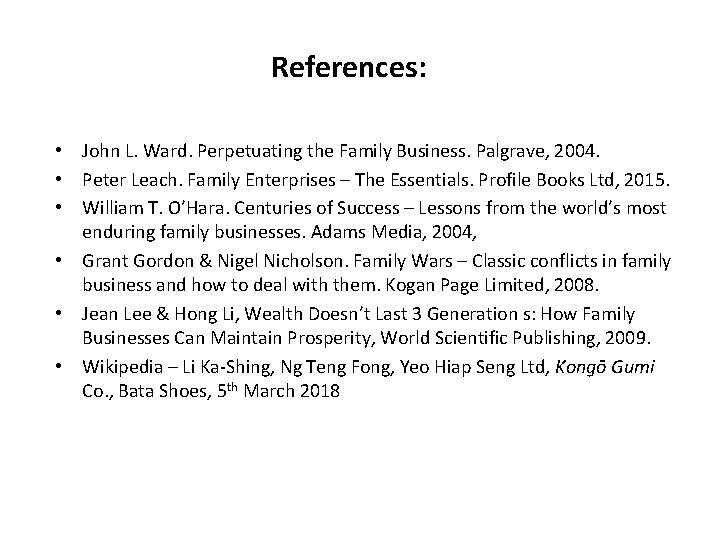 References:

• John L. Ward. Perpetuating the Family Business. Palgrave, 2004.
• Peter Leach. Family Enterprises – The Essentials. Profile Books Ltd, 2015.
• William T. O'Hara. Centuries of Success – Lessons from the world's most enduring family businesses. Adams Media, 2004,
• Grant Gordon & Nigel Nicholson. Family Wars – Classic conflicts in family business and how to deal with them. Kogan Page Limited, 2008.
• Jean Lee & Hong Li, Wealth Doesn't Last 3 Generation s: How Family Businesses Can Maintain Prosperity, World Scientific Publishing, 2009.
• Wikipedia – Li Ka-Shing, Ng Teng Fong, Yeo Hiap Seng Ltd, Kongō Gumi Co., Bata Shoes, 5th March 2018